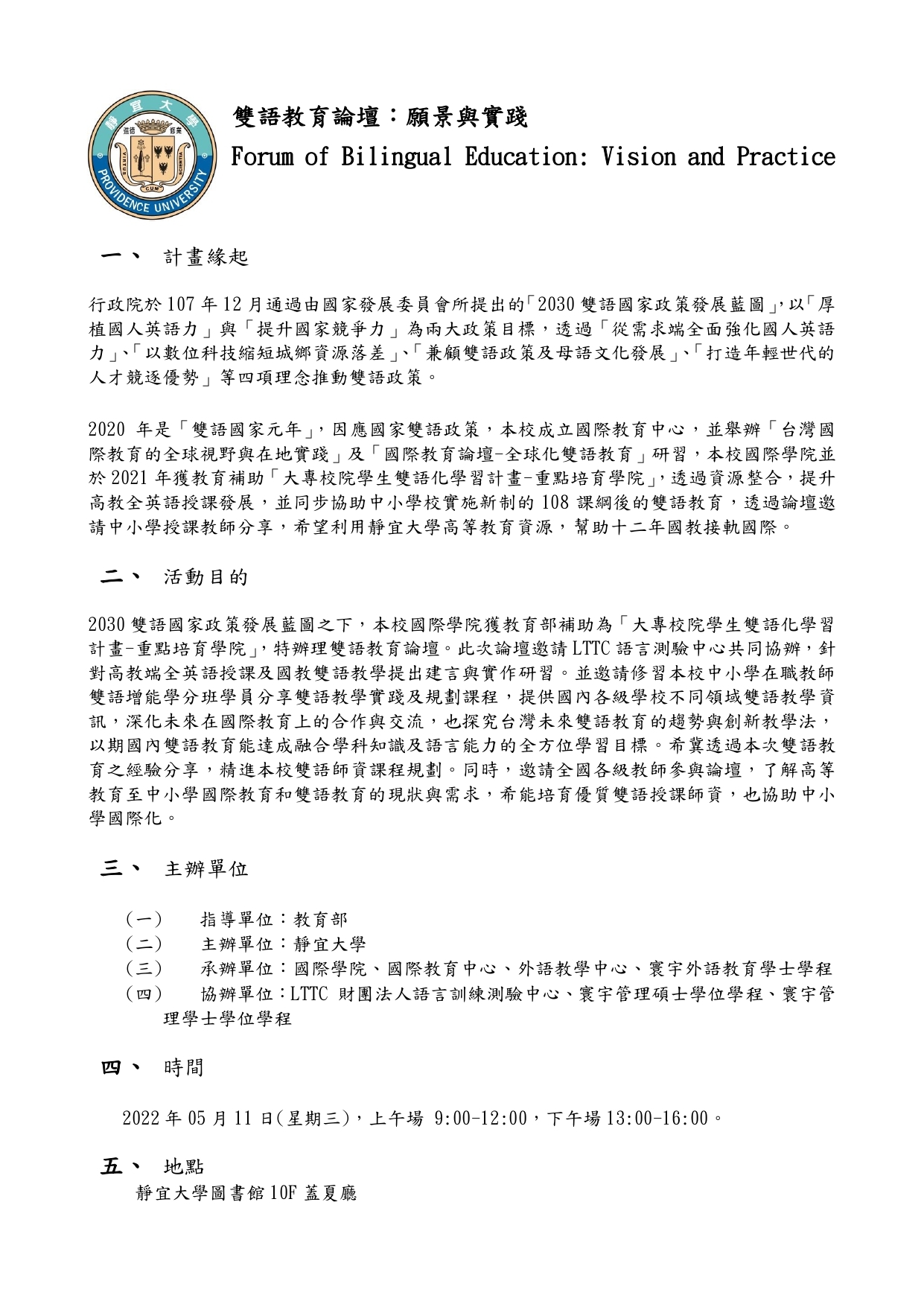 靜宜大學
進德 修業
VIRTUS CUM SCIENTIA
PROVIDENCE UNIVERSITY

雙語教育論壇：願景與實踐

Forum of Bilingual Education: Vision and Practice

一、 計畫緣起

行政院於 107 年 12 月通過由國家發展委員會所提出的「2030 雙語國家政策發展藍圖」，以「厚植國人英語力」與「提升國家競爭力」為兩大政策目標，透過「從需求端全面強化國人英語力」、「以數位科技縮短城鄉資源落差」、「兼顧雙語政策及母語文化發展」、「打造年輕世代的人才競逐優勢」等四項理念推動雙語政策。

2020 年是「雙語國家元年」，因應國家雙語政策，本校成立國際教育中心，並舉辦「台灣國際教育的全球視野與在地實踐」及「國際教育論壇-全球化雙語教育」研習，本校國際學院並於 2021 年獲教育補助「大專校院學生雙語化學習計畫-重點培育學院」，透過資源整合，提升高教全英語授課發展，並同步協助中小學校實施新制的 108 課綱後的雙語教育，透過論壇邀請中小學授課教師分享，希望利用靜宜大學高等教育資源，幫助十二年國教接軌國際。

二、 活動目的

2030 雙語國家政策發展藍圖之下，本校國際學院獲教育部補助為「大專校院學生雙語化學習計畫-重點培育學院」，特辦理雙語教育論壇。此次論壇邀請 LTTC 語言測驗中心共同協辦，針對高教端全英語授課及國教雙語教學提出建言與實作研習。並邀請修習本校中小學在職教師雙語增能學分班學員分享雙語教學實踐及規劃課程，提供國內各級學校不同領域雙語教學資訊，深化未來在國際教育上的合作與交流，也探究台灣未來雙語教育的趨勢與創新教學法，以期國內雙語教育能達成融合學科知識及語言能力的全方位學習目標。希冀透過本次雙語教育之經驗分享，精進本校雙語師資課程規劃。同時，邀請全國各級教師參與論壇，了解高等教育至中小學國際教育和雙語教育的現狀與需求，希能培育優質雙語授課師資，也協助中小學國際化。

三、 主辦單位

（一） 指導單位：教育部
（二） 主辦單位：靜宜大學
（三） 承辦單位：國際學院、國際教育中心、外語教學中心、寰宇外語教育學士學程
（四） 協辦單位：LTTC 財團法人語言訓練測驗中心、寰宇管理碩士學位學程、寰宇管理學士學位學程

四、 時間

2022 年 05 月 11 日(星期三)，上午場 9:00-12:00，下午場 13:00-16:00。

五、 地點

靜宜大學圖書館 10F 蓋夏廳